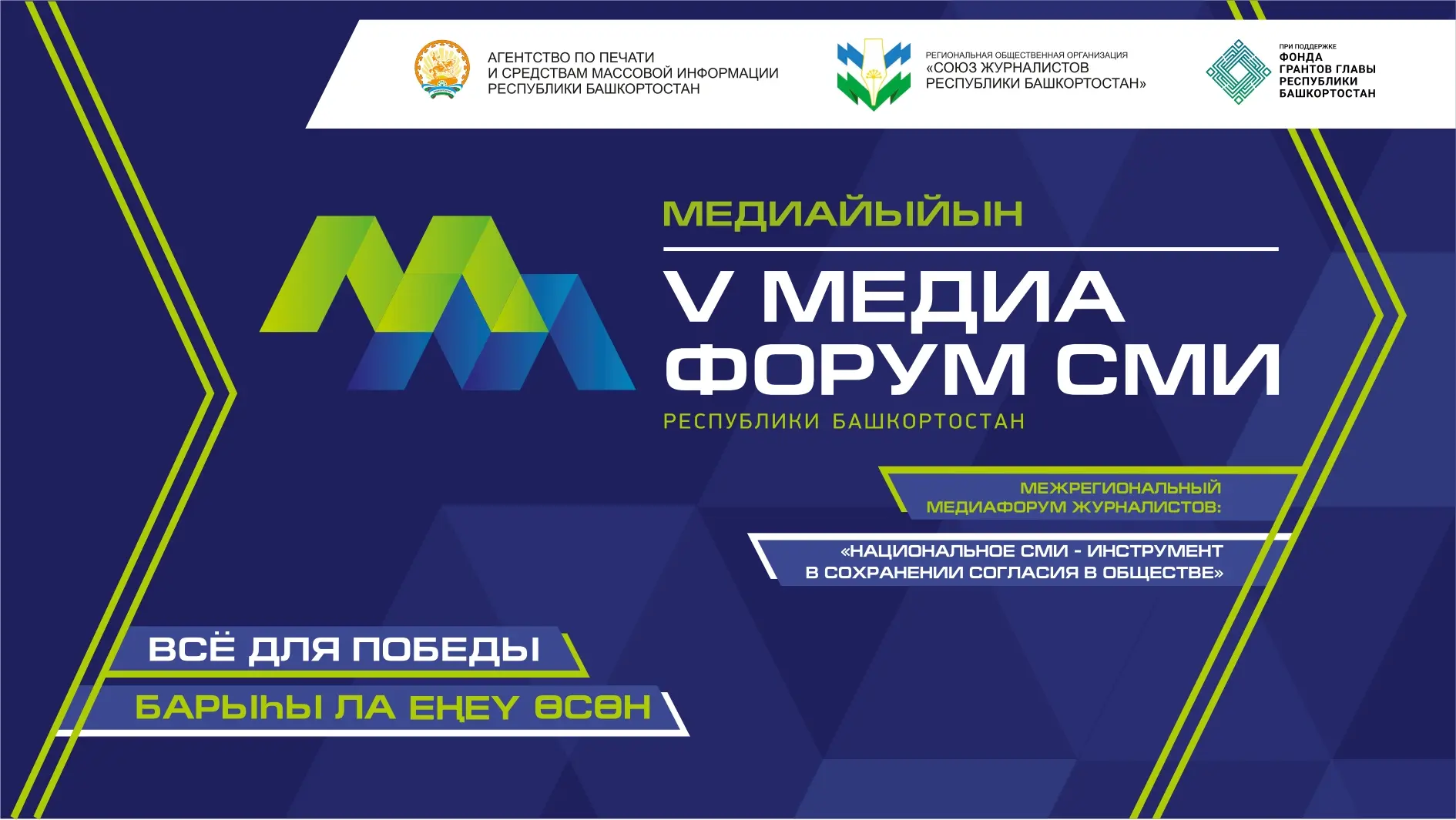 АГЕНТСТВО ПО ПЕЧАТИ
И СРЕДСТВАМ МАССОВОЙ ИНФОРМАЦИИ
РЕСПУБЛИКИ БАШКОРТОСТАН

РЕГИОНАЛЬНАЯ ОБЩЕСТВЕННАЯ ОРГАНИЗАЦИЯ
«СОЮЗ ЖУРНАЛИСТОВ
РЕСПУБЛИКИ БАШКОРТОСТАН»

ПРИ ПОДДЕРЖКЕ
ФОНДА
ГРАНТОВ ГЛАВЫ
РЕСПУБЛИКИ
БАШКОРТОСТАН

МЕДИАЙЫЙЫН

V МЕДИА
ФОРУМ СМИ
РЕСПУБЛИКИ БАШКОРТОСТАН

МЕЖРЕГИОНАЛЬНЫЙ
МЕДИАФОРУМ ЖУРНАЛИСТОВ:

«НАЦИОНАЛЬНОЕ СМИ - ИНСТРУМЕНТ
В СОХРАНЕНИИ СОГЛАСИЯ В ОБЩЕСТВЕ»

ВСЁ ДЛЯ ПОБЕДЫ

БАРЫҺЫ ЛА ЕҢЕҮ ӨСӨН